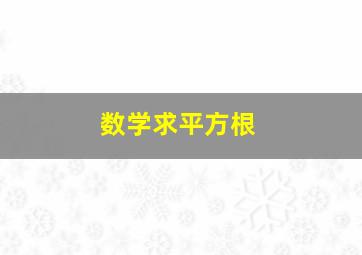 数学求平方根